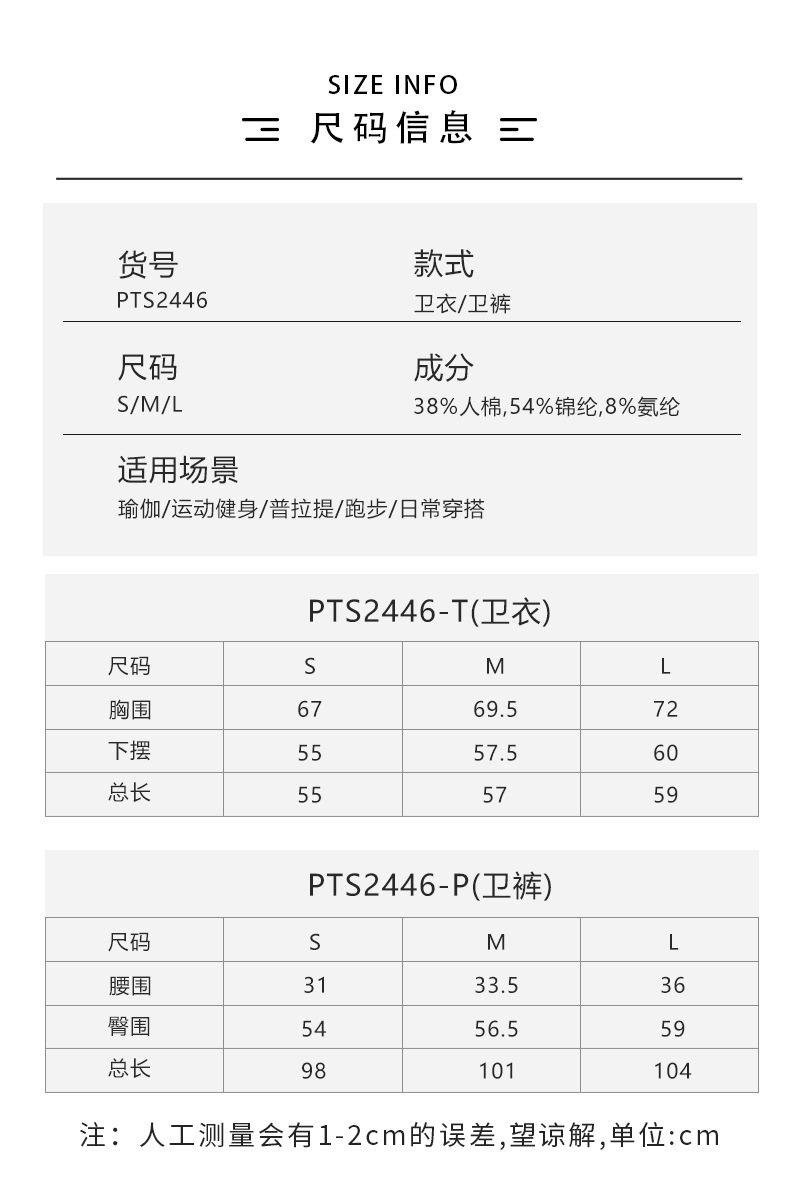 SIZE INFO
尺码信息

货号
PTS2446

款式
卫衣/卫裤

尺码
S/M/L

成分
38%人棉,54%锦纶,8%氨纶

适用场景
瑜伽/运动健身/普拉提/跑步/日常穿搭

PTS2446-T(卫衣)

| 尺码 | S | M | L |
|---|---|---|---|
| 胸围 | 67 | 69.5 | 72 |
| 下摆 | 55 | 57.5 | 60 |
| 总长 | 55 | 57 | 59 |

PTS2446-P(卫裤)

| 尺码 | S | M | L |
|---|---|---|---|
| 腰围 | 31 | 33.5 | 36 |
| 臀围 | 54 | 56.5 | 59 |
| 总长 | 98 | 101 | 104 |

注：人工测量会有1-2cm的误差,望谅解,单位:cm